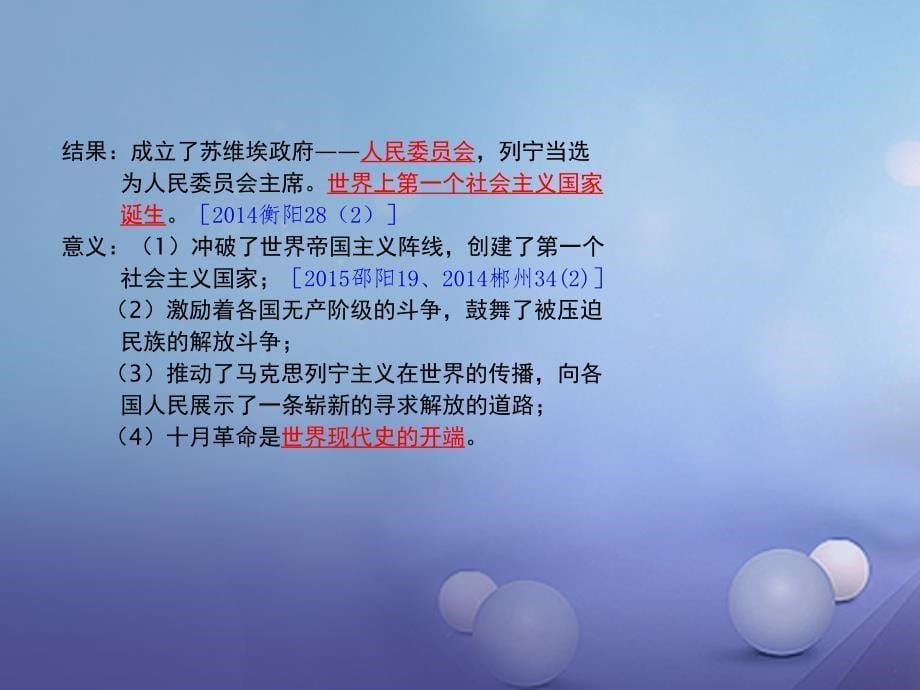 结果：成立了苏维埃政府——人民委员会，列宁当选为人民委员会主席。世界上第一个社会主义国家诞生。［2014衡阳28（2）］
意义：（1）冲破了世界帝国主义阵线，创建了第一个社会主义国家；［2015邵阳19、2014郴州34(2)］
（2）激励着各国无产阶级的斗争，鼓舞了被压迫民族的解放斗争；
（3）推动了马克思列宁主义在世界的传播，向各国人民展示了一条崭新的寻求解放的道路；
（4）十月革命是世界现代史的开端。